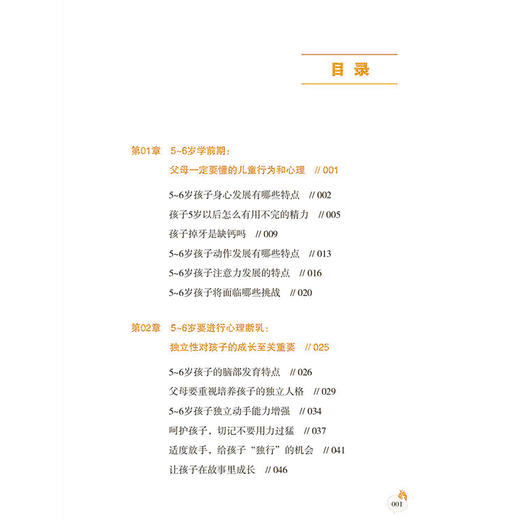 目录

第01章 5~6岁学前期：
父母一定要懂的儿童行为和心理 // 001

5~6岁孩子身心发展有哪些特点 // 002
孩子5岁以后怎么有用不完的精力 // 005
孩子掉牙是缺钙吗 // 009
5~6岁孩子动作发展有哪些特点 // 013
5~6岁孩子注意力发展的特点 // 016
5~6岁孩子将面临哪些挑战 // 020

第02章 5~6岁要进行心理断乳：
独立性对孩子的成长至关重要 // 025

5~6岁孩子的脑部发育特点 // 026
父母要重视培养孩子的独立人格 // 029
5~6岁孩子独立动手能力增强 // 034
呵护孩子，切记不要用力过猛 // 037
适度放手，给孩子“独行”的机会 // 041
让孩子在故事里成长 // 046

001